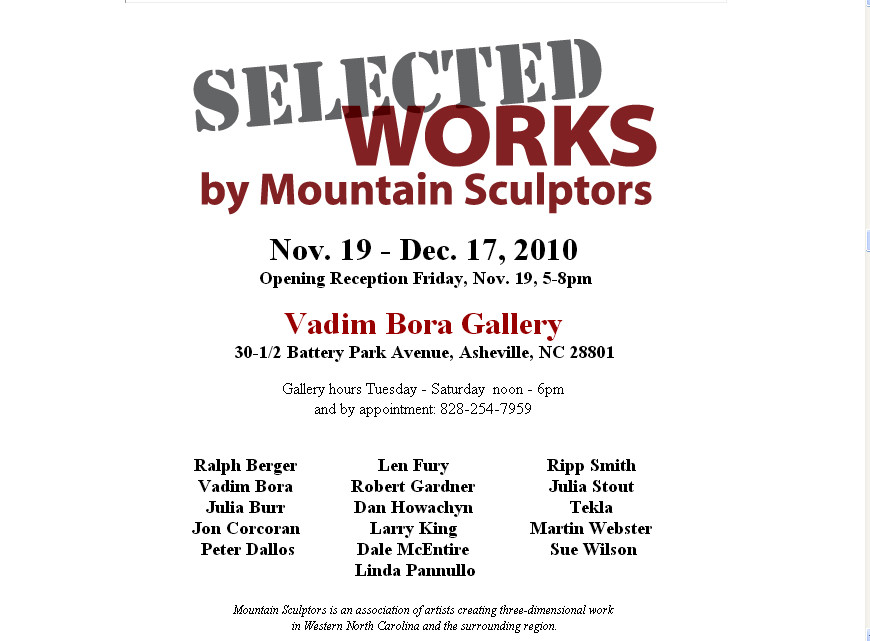 SELECTED WORKS
by Mountain Sculptors

Nov. 19 - Dec. 17, 2010
Opening Reception Friday, Nov. 19, 5-8pm

Vadim Bora Gallery
30-1/2 Battery Park Avenue, Asheville, NC 28801

Gallery hours Tuesday - Saturday noon - 6pm
and by appointment: 828-254-7959

Ralph Berger
Vadim Bora
Julia Burr
Jon Corcoran
Peter Dallos

Len Fury
Robert Gardner
Dan Howachyn
Larry King
Dale McEntire
Linda Pannullo

Ripp Smith
Julia Stout
Tekla
Martin Webster
Sue Wilson

Mountain Sculptors is an association of artists creating three-dimensional work in Western North Carolina and the surrounding region.